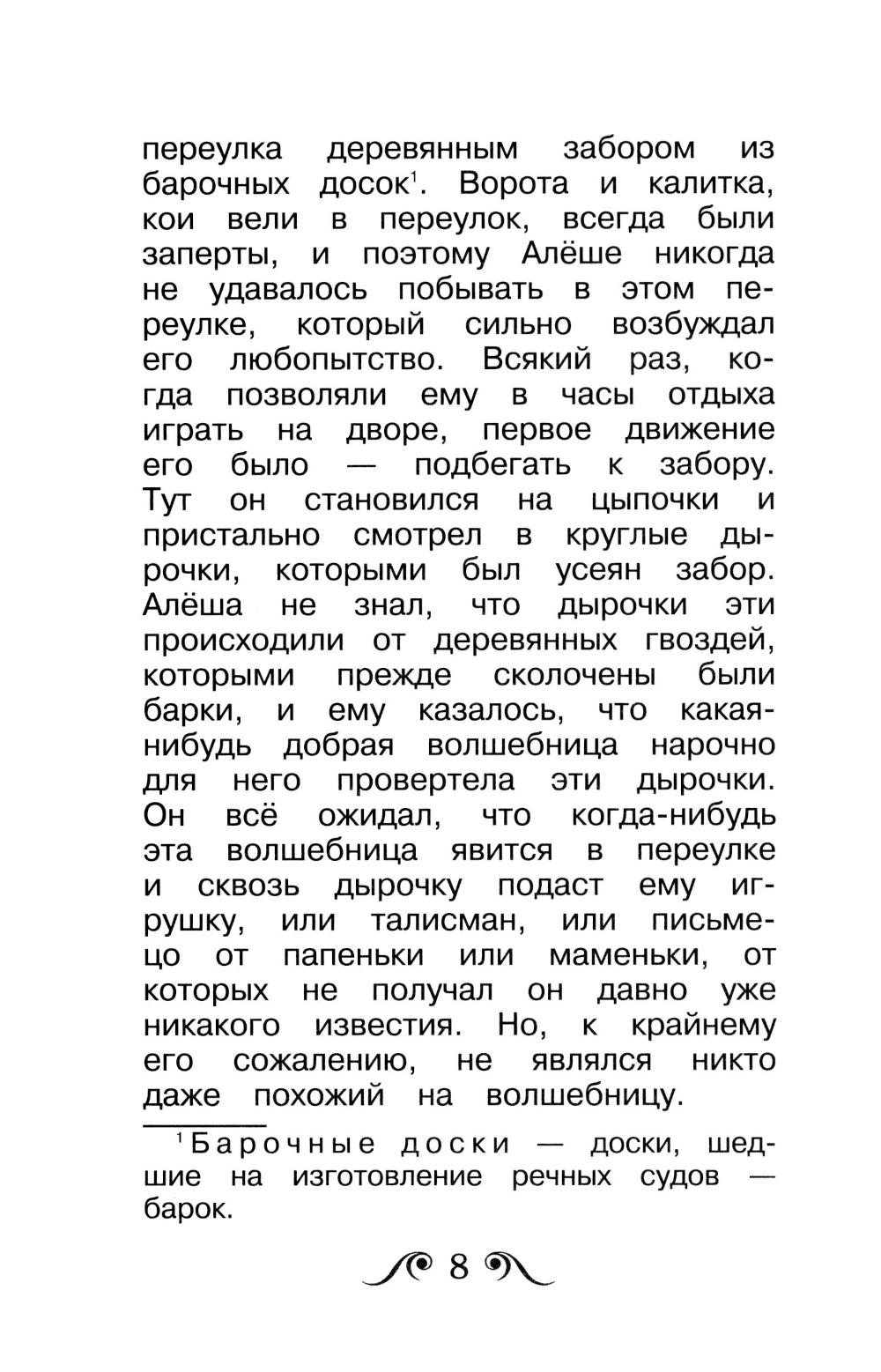 переулка деревянным забором из барочных досок$^1$. Ворота и калитка, кои вели в переулок, всегда были заперты, и поэтому Алёше никогда не удавалось побывать в этом переулке, который сильно возбуждал его любопытство. Всякий раз, когда позволяли ему в часы отдыха играть на дворе, первое движение его было — подбегать к забору. Тут он становился на цыпочки и пристально смотрел в круглые дырочки, которыми был усеян забор. Алёша не знал, что дырочки эти происходили от деревянных гвоздей, которыми прежде сколочены были барки, и ему казалось, что какая-нибудь добрая волшебница нарочно для него провертела эти дырочки. Он всё ожидал, что когда-нибудь эта волшебница явится в переулке и сквозь дырочку подаст ему игрушку, или талисман, или письмецо от папеньки или маменьки, от которых не получал он давно уже никакого известия. Но, к крайнему его сожалению, не являлся никто даже похожий на волшебницу.

$^1$Барочные доски — доски, шедшие на изготовление речных судов — барок.

8